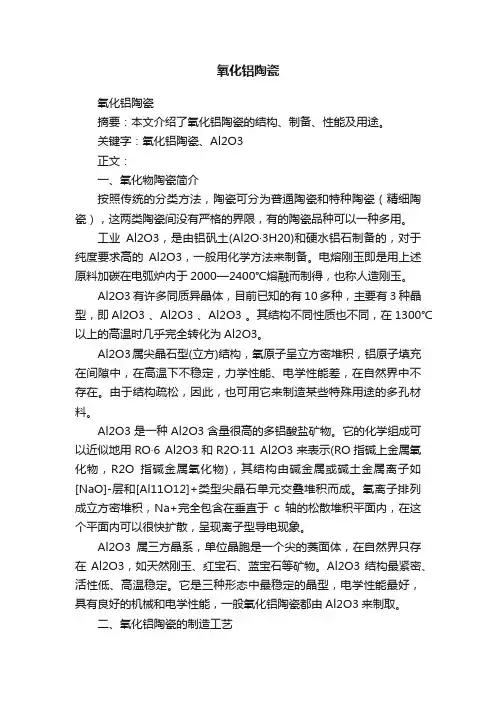 氧化铝陶瓷

氧化铝陶瓷

摘要：本文介绍了氧化铝陶瓷的结构、制备、性能及用途。

关键字：氧化铝陶瓷、Al2O3

正文：

一、氧化物陶瓷简介

按照传统的分类方法，陶瓷可分为普通陶瓷和特种陶瓷（精细陶瓷），这两类陶瓷间没有严格的界限，有的陶瓷品种可以一种多用。

工业 Al2O3，是由铝矾土(Al2O·3H20)和硬水铝石制备的，对于纯度要求高的 Al2O3，一般用化学方法来制备。电熔刚玉即是用上述原料加碳在电弧炉内于 2000—2400℃熔融而制得，也称人造刚玉。

Al2O3 有许多同质异晶体，目前已知的有 10 多种，主要有 3 种晶型，即 Al2O3 、Al2O3 、Al2O3 。其结构不同性质也不同，在 1300℃以上的高温时几乎完全转化为 Al2O3。

Al2O3 属尖晶石型(立方)结构，氧原子呈立方密堆积，铝原子填充在间隙中，在高温下不稳定，力学性能、电学性能差，在自然界中不存在。由于结构疏松，因此，也可用它来制造某些特殊用途的多孔材料。

Al2O3 是一种 Al2O3 含量很高的多铝酸盐矿物。它的化学组成可以近似地用 RO·6 Al2O3 和 R2O·11 Al2O3 来表示(RO 指碱土金属氧化物，R2O 指碱金属氧化物)，其结构由碱金属或碱土金属离子如[NaO]-层和[Al11O12]+类型尖晶石单元交叠堆积而成。氧离子排列成立方密堆积，Na+完全包含在垂直于 c 轴的松散堆积平面内，在这个平面内可以很快扩散，呈现离子型导电现象。

Al2O3 属三方晶系，单位晶胞是一个尖的菱面体，在自然界只存在 Al2O3，如天然刚玉、红宝石、蓝宝石等矿物。Al2O3 结构最紧密、活性低、高温稳定。它是三种形态中最稳定的晶型，电学性能最好，具有良好的机械和电学性能，一般氧化铝陶瓷都由 Al2O3 来制取。

二、氧化铝陶瓷的制造工艺